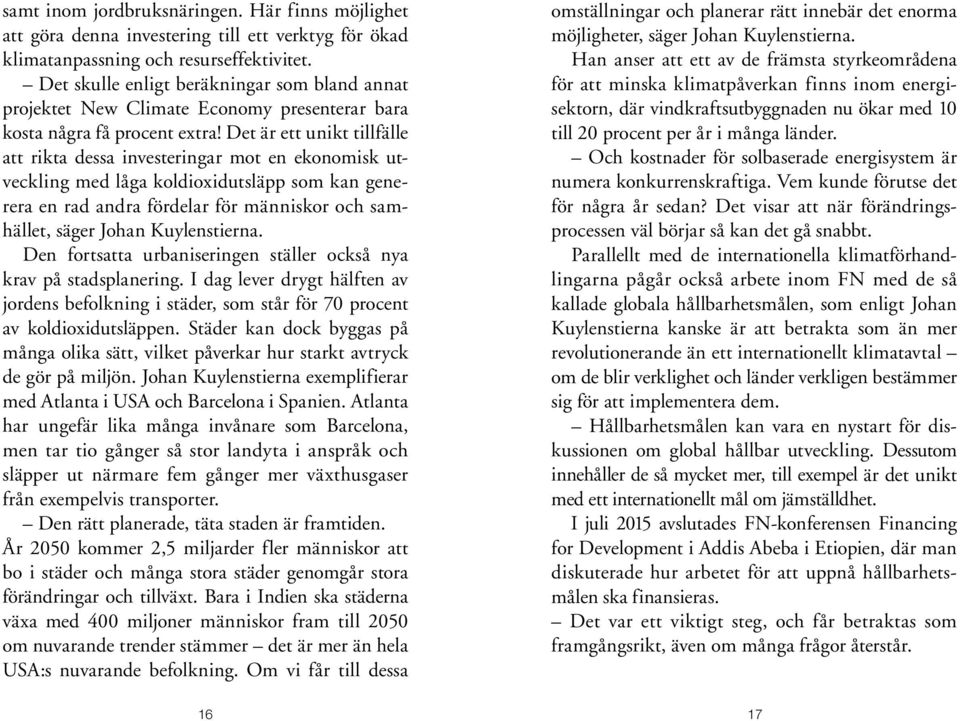 samt inom jordbruksnäringen. Här finns möjlighet att göra denna investering till ett verktyg för ökad klimatanpassning och resurseffektivitet.

– Det skulle enligt beräkningar som bland annat projektet New Climate Economy presenterar bara kosta några få procent extra! Det är ett unikt tillfälle att rikta dessa investeringar mot en ekonomisk utveckling med låga koldioxidutsläpp som kan generera en rad andra fördelar för människor och samhället, säger Johan Kuylenstierna.

Den fortsatta urbaniseringen ställer också nya krav på stadsplanering. I dag lever drygt hälften av jordens befolkning i städer, som står för 70 procent av koldioxidutsläppen. Städer kan dock byggas på många olika sätt, vilket påverkar hur starkt avtryck de gör på miljön. Johan Kuylenstierna exemplifierar med Atlanta i USA och Barcelona i Spanien. Atlanta har ungefär lika många invånare som Barcelona, men tar tio gånger så stor landyta i anspråk och släpper ut närmare fem gånger mer växthusgaser från exempelvis transporter.

– Den rätt planerade, täta staden är framtiden. År 2050 kommer 2,5 miljarder fler människor att bo i städer och många stora städer genomgår stora förändringar och tillväxt. Bara i Indien ska städerna växa med 400 miljoner människor fram till 2050 om nuvarande trender stämmer – det är mer än hela USA:s nuvarande befolkning. Om vi får till dessa

16

omställningar och planerar rätt innebär det enorma möjligheter, säger Johan Kuylenstierna.

Han anser att ett av de främsta styrkeområdena för att minska klimatpåverkan finns inom energisektorn, där vindkraftsutbyggnaden nu ökar med 10 till 20 procent per år i många länder.

– Och kostnader för solbaserade energisystem är numera konkurrenskraftiga. Vem kunde förutse det för några år sedan? Det visar att när förändringsprocessen väl börjar så kan det gå snabbt.

Parallellt med de internationella klimatförhandlingarna pågår också arbete inom FN med de så kallade globala hållbarhetsmålen, som enligt Johan Kuylenstierna kanske är att betrakta som än mer revolutionerande än ett internationellt klimatavtal – om de blir verklighet och länder verkligen bestämmer sig för att implementera dem.

– Hållbarhetsmålen kan vara en nystart för diskussionen om global hållbar utveckling. Dessutom innehåller de så mycket mer, till exempel är det unikt med ett internationellt mål om jämställdhet.

I juli 2015 avslutades FN-konferensen Financing for Development i Addis Abeba i Etiopien, där man diskuterade hur arbetet för att uppnå hållbarhetsmålen ska finansieras.

– Det var ett viktigt steg, och får betraktas som framgångsrikt, även om många frågor återstår.

17